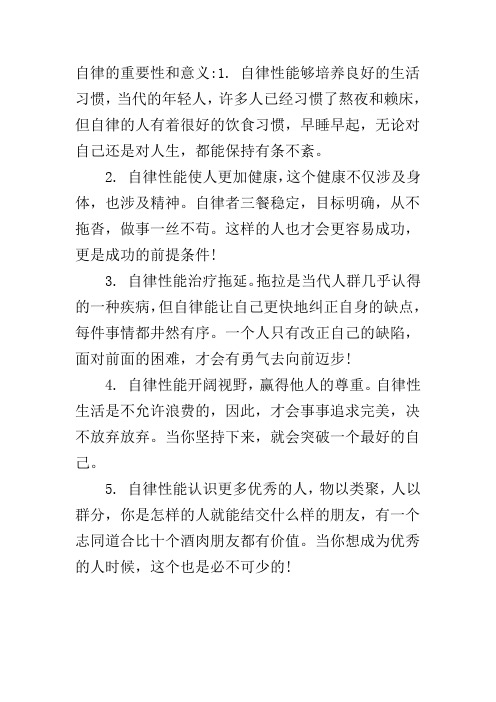 自律的重要性和意义:1. 自律性能够培养良好的生活习惯，当代的年轻人，许多人已经习惯了熬夜和赖床，但自律的人有着很好的饮食习惯，早睡早起，无论对自己还是对人生，都能保持有条不紊。

2. 自律性能使人更加健康，这个健康不仅涉及身体，也涉及精神。自律者三餐稳定，目标明确，从不拖沓，做事一丝不苟。这样的人也才会更容易成功，更是成功的前提条件!

3. 自律性能治疗拖延。拖拉是当代人群几乎认得的一种疾病，但自律能让自己更快地纠正自身的缺点，每件事情都井然有序。一个人只有改正自己的缺陷，面对前面的困难，才会有勇气去向前迈步!

4. 自律性能开阔视野，赢得他人的尊重。自律性生活是不允许浪费的，因此，才会事事追求完美，决不放弃放弃。当你坚持下来，就会突破一个最好的自己。

5. 自律性能认识更多优秀的人，物以类聚，人以群分，你是怎样的人就能结交什么样的朋友，有一个志同道合比十个酒肉朋友都有价值。当你想成为优秀的人时候，这个也是必不可少的!